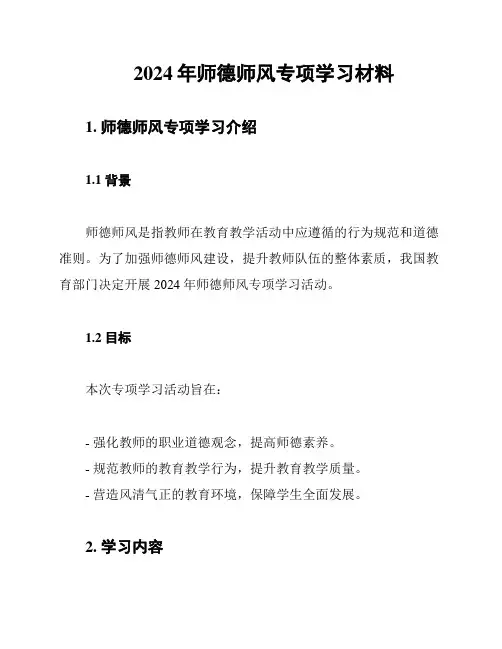 2024 年师德师风专项学习材料

1. 师德师风专项学习介绍

1.1 背景

师德师风是指教师在教育教学活动中应遵循的行为规范和道德准则。为了加强师德师风建设，提升教师队伍的整体素质，我国教育部门决定开展 2024 年师德师风专项学习活动。

1.2 目标

本次专项学习活动旨在：

- 强化教师的职业道德观念，提高师德素养。
- 规范教师的教育教学行为，提升教育教学质量。
- 营造风清气正的教育环境，保障学生全面发展。

2. 学习内容